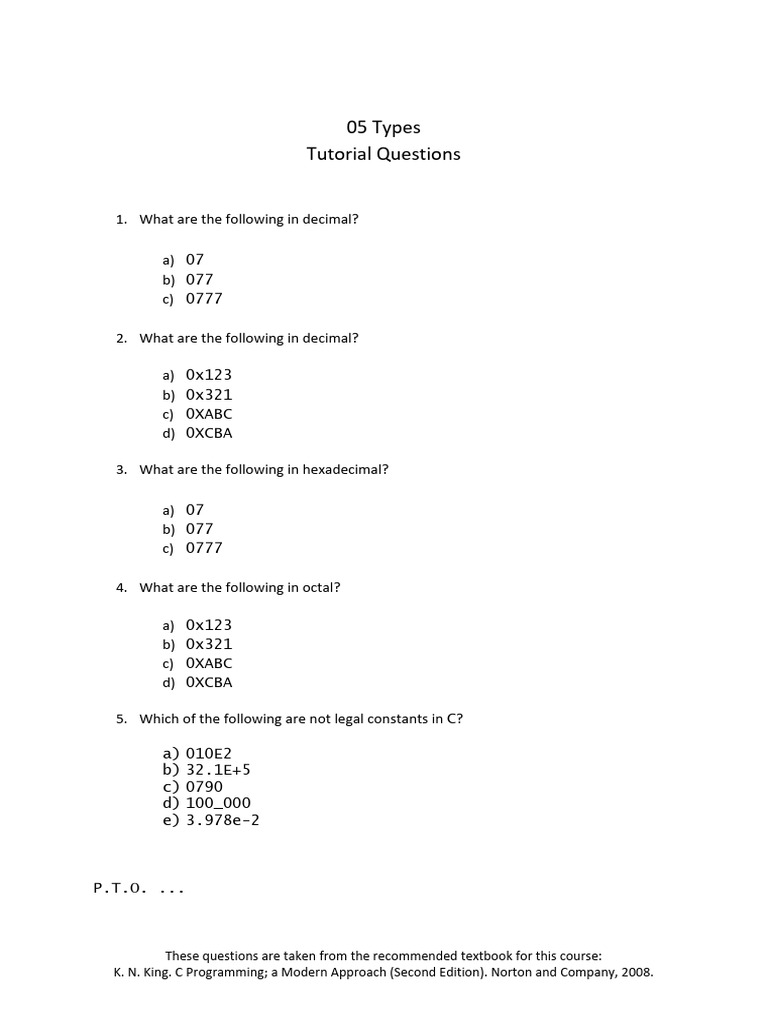 05 Types
Tutorial Questions

1. What are the following in decimal?

a) 07
b) 077
c) 0777

2. What are the following in decimal?

a) 0x123
b) 0x321
c) 0XABC
d) 0XCBA

3. What are the following in hexadecimal?

a) 07
b) 077
c) 0777

4. What are the following in octal?

a) 0x123
b) 0x321
c) 0XABC
d) 0XCBA

5. Which of the following are not legal constants in C?

a) 010E2
b) 32.1E+5
c) 0790
d) 100_000
e) 3.978e-2

P.T.O. ...

These questions are taken from the recommended textbook for this course:
K. N. King. C Programming; a Modern Approach (Second Edition). Norton and Company, 2008.